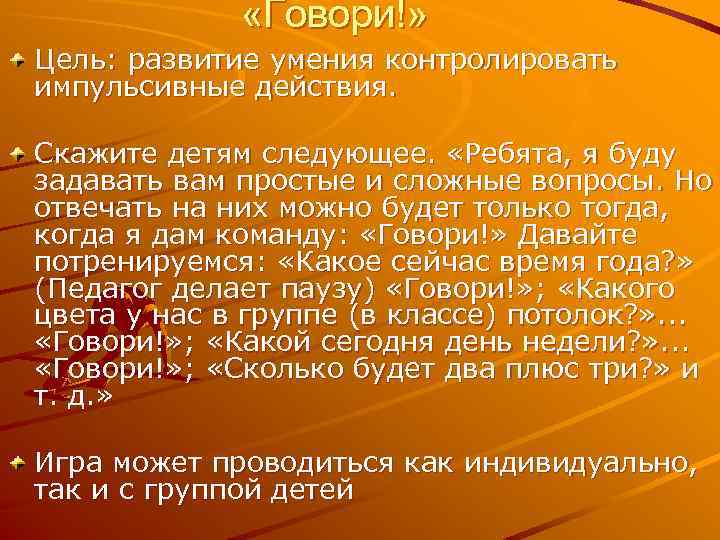 «Говори!»

Цель: развитие умения контролировать импульсивные действия.

Скажите детям следующее. «Ребята, я буду задавать вам простые и сложные вопросы. Но отвечать на них можно будет только тогда, когда я дам команду: «Говори!» Давайте потренируемся: «Какое сейчас время года?» (Педагог делает паузу) «Говори!»; «Какого цвета у нас в группе (в классе) потолок?»... «Говори!»; «Какой сегодня день недели?»... «Говори!»; «Сколько будет два плюс три?» и т. д.»

Игра может проводиться как индивидуально, так и с группой детей